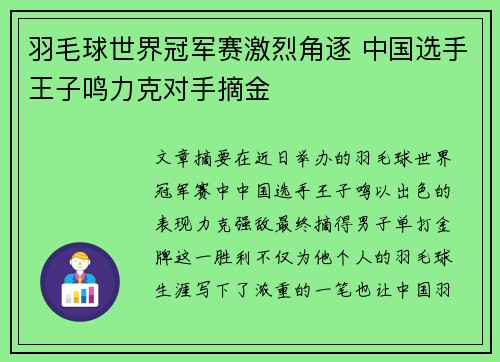 羽毛球世界冠军赛激烈角逐 中国选手王子鸣力克对手摘金

文章摘要在近日举办的羽毛球世界冠军赛中中国选手王子鸣以出色的表现力克强敌最终摘得男子单打金牌这一胜利不仅为他个人的羽毛球生涯写下了浓重的一笔也让中国羽